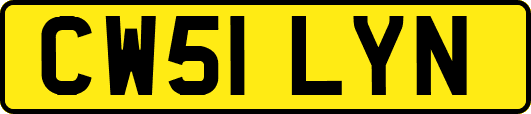 CW51 LYN